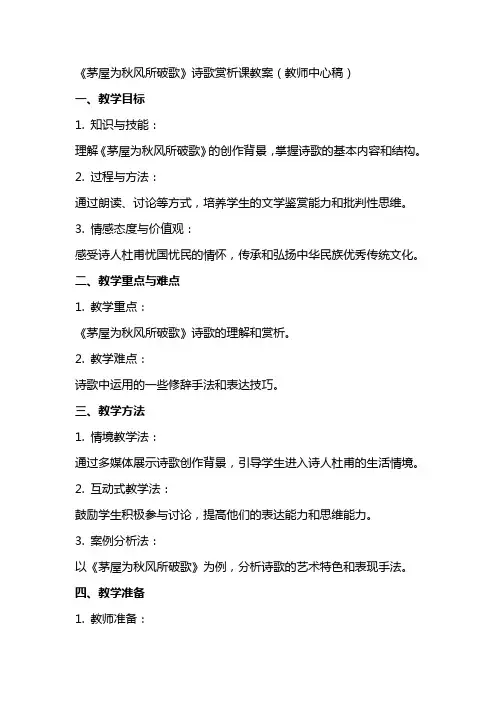 《茅屋为秋风所破歌》诗歌赏析课教案（教师中心稿）

一、教学目标

1. 知识与技能：

理解《茅屋为秋风所破歌》的创作背景，掌握诗歌的基本内容和结构。

2. 过程与方法：

通过朗读、讨论等方式，培养学生的文学鉴赏能力和批判性思维。

3. 情感态度与价值观：

感受诗人杜甫忧国忧民的情怀，传承和弘扬中华民族优秀传统文化。

二、教学重点与难点

1. 教学重点：

《茅屋为秋风所破歌》诗歌的理解和赏析。

2. 教学难点：

诗歌中运用的一些修辞手法和表达技巧。

三、教学方法

1. 情境教学法：

通过多媒体展示诗歌创作背景，引导学生进入诗人杜甫的生活情境。

2. 互动式教学法：

鼓励学生积极参与讨论，提高他们的表达能力和思维能力。

3. 案例分析法：

以《茅屋为秋风所破歌》为例，分析诗歌的艺术特色和表现手法。

四、教学准备

1. 教师准备：